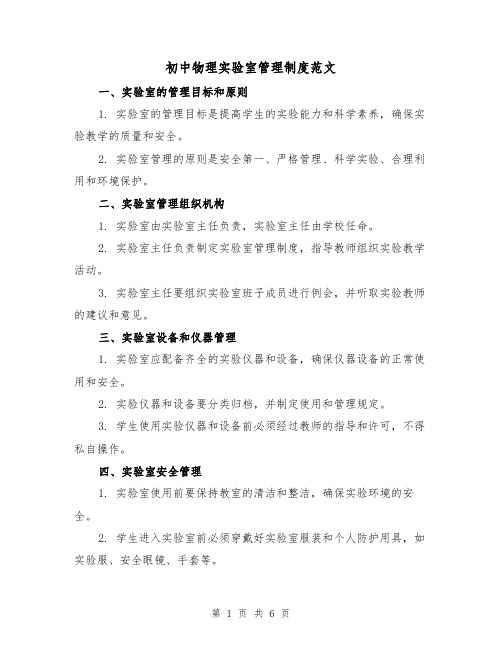 初中物理实验室管理制度范文

一、实验室的管理目标和原则

1. 实验室的管理目标是提高学生的实验能力和科学素养，确保实验教学的质量和安全。

2. 实验室管理的原则是安全第一、严格管理、科学实验、合理利用和环境保护。

二、实验室管理组织机构

1. 实验室由实验室主任负责，实验室主任由学校任命。

2. 实验室主任负责制定实验室管理制度，指导教师组织实验教学活动。

3. 实验室主任要组织实验室班子成员进行例会，并听取实验教师的建议和意见。

三、实验室设备和仪器管理

1. 实验室应配备齐全的实验仪器和设备，确保仪器设备的正常使用和安全。

2. 实验仪器和设备要分类归档，并制定使用和管理规定。

3. 学生使用实验仪器和设备前必须经过教师的指导和许可，不得私自操作。

四、实验室安全管理

1. 实验室使用前要保持教室的清洁和整洁，确保实验环境的安全。

2. 学生进入实验室前必须穿戴好实验室服装和个人防护用具，如实验服、安全眼镜、手套等。

第 1 页 共 6 页